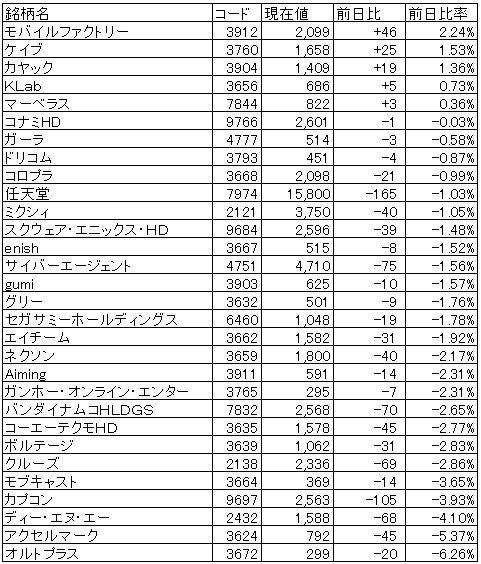 | 銘柄名 | コード | 現在値 | 前日比 | 前日比率 |
|---|---|---|---|---|
| モバイルファクトリー | 3912 | 2,099 | +46 | 2.24% |
| ケイブ | 3760 | 1,658 | +25 | 1.53% |
| カヤック | 3904 | 1,409 | +19 | 1.36% |
| KLab | 3656 | 686 | +5 | 0.73% |
| マーベラス | 7844 | 822 | +3 | 0.36% |
| コナミHD | 9766 | 2,601 | −1 | −0.03% |
| ガーラ | 4777 | 514 | −3 | −0.58% |
| ドリコム | 3793 | 451 | −4 | −0.87% |
| コロプラ | 3668 | 2,098 | −21 | −0.99% |
| 任天堂 | 7974 | 15,800 | −165 | −1.03% |
| ミクシィ | 2121 | 3,750 | −40 | −1.05% |
| スクウェア・エニックス・HD | 9684 | 2,596 | −39 | −1.48% |
| enish | 3667 | 515 | −8 | −1.52% |
| サイバーエージェント | 4751 | 4,710 | −75 | −1.56% |
| gumi | 3903 | 625 | −10 | −1.57% |
| グリー | 3632 | 501 | −9 | −1.76% |
| セガサミーホールディングス | 6460 | 1,048 | −19 | −1.78% |
| エイチーム | 3662 | 1,582 | −31 | −1.92% |
| ネクソン | 3659 | 1,800 | −40 | −2.17% |
| Aiming | 3911 | 591 | −14 | −2.31% |
| ガンホー・オンライン・エンター | 3765 | 295 | −7 | −2.31% |
| バンダイナムコHLDGS | 7832 | 2,568 | −70 | −2.65% |
| コーエーテクモHD | 3635 | 1,578 | −45 | −2.77% |
| ボルテージ | 3639 | 1,062 | −31 | −2.83% |
| クルーズ | 2138 | 2,336 | −69 | −2.86% |
| モブキャスト | 3664 | 369 | −14 | −3.65% |
| カプコン | 9697 | 2,563 | −105 | −3.93% |
| ディー・エヌ・エー | 2432 | 1,588 | −68 | −4.10% |
| アクセルマーク | 3624 | 792 | −45 | −5.37% |
| オルトプラス | 3672 | 299 | −20 | −6.26% |